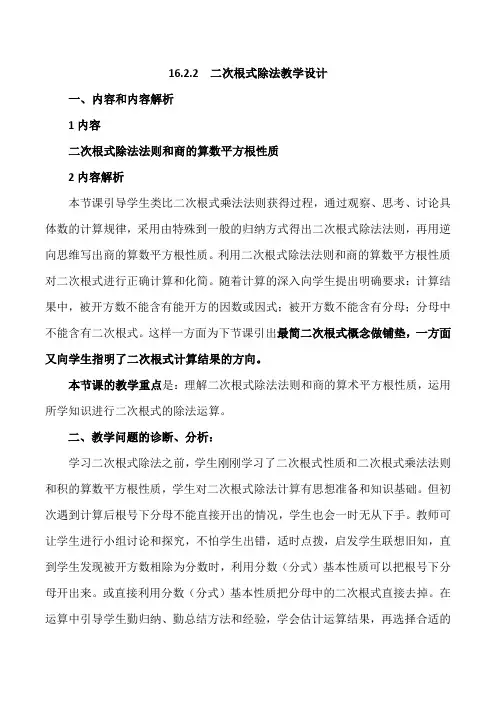 16.2.2　二次根式除法教学设计

一、内容和内容解析

1 内容

二次根式除法法则和商的算数平方根性质

2 内容解析

本节课引导学生类比二次根式乘法法则获得过程，通过观察、思考、讨论具体数的计算规律，采用由特殊到一般的归纳方式得出二次根式除法法则，再用逆向思维写出商的算数平方根性质。利用二次根式除法法则和商的算数平方根性质对二次根式进行正确计算和化简。随着计算的深入向学生提出明确要求：计算结果中，被开方数不能含有能开方的因数或因式；被开方数不能含有分母；分母中不能含有二次根式。这样一方面为下节课引出最简二次根式概念做铺垫，一方面又向学生指明了二次根式计算结果的方向。

本节课的教学重点是：理解二次根式除法法则和商的算术平方根性质，运用所学知识进行二次根式的除法运算。

二、教学问题的诊断、分析：

学习二次根式除法之前，学生刚刚学习了二次根式性质和二次根式乘法法则和积的算数平方根性质，学生对二次根式除法计算有思想准备和知识基础。但初次遇到计算后根号下分母不能直接开出的情况，学生也会一时无从下手。教师可让学生进行小组讨论和探究，不怕学生出错，适时点拨，启发学生联想旧知，直到学生发现被开方数相除为分数时，利用分数（分式）基本性质可以把根号下分母开出来。或直接利用分数（分式）基本性质把分母中的二次根式直接去掉。在运算中引导学生勤归纳、勤总结方法和经验，学会估计运算结果，再选择合适的